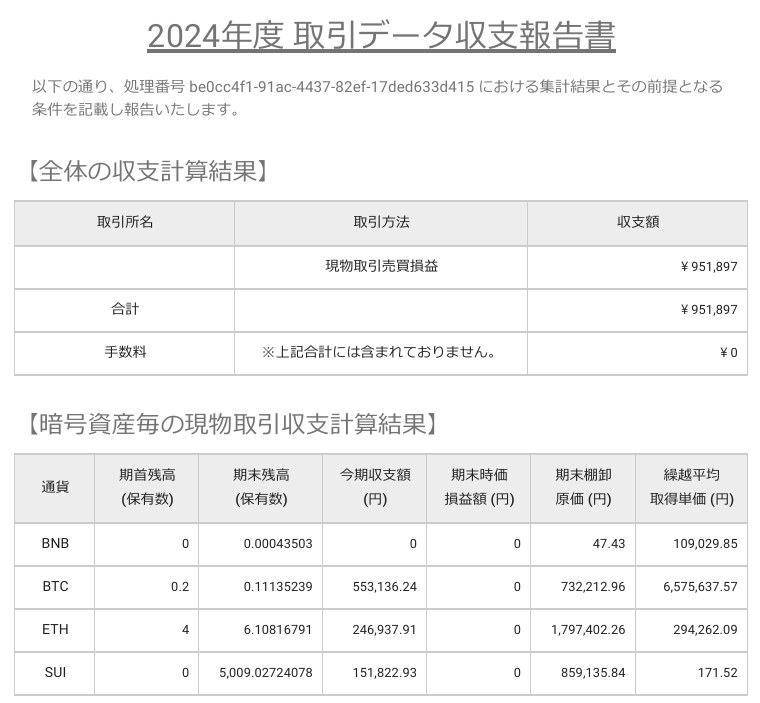 2024年度 取引データ収支報告書

以下の通り、処理番号 be0cc4f1-91ac-4437-82ef-17ded633d415 における集計結果とその前提となる条件を記載し報告いたします。

【全体の収支計算結果】

| 取引所名 | 取引方法 | 収支額 |
|---|---|---|
| | 現物取引売買損益 | ¥ 951,897 |
| 合計 | | ¥ 951,897 |
| 手数料 | ※上記合計には含まれておりません。 | ¥ 0 |

【暗号資産毎の現物取引収支計算結果】

| 通貨 | 期首残高 (保有数) | 期末残高 (保有数) | 今期収支額 (円) | 期末時価 損益額 (円) | 期末棚卸 原価 (円) | 繰越平均 取得単価 (円) |
|---|---|---|---|---|---|---|
| BNB | 0 | 0.00043503 | 0 | 0 | 47.43 | 109,029.85 |
| BTC | 0.2 | 0.11135239 | 553,136.24 | 0 | 732,212.96 | 6,575,637.57 |
| ETH | 4 | 6.10816791 | 246,937.91 | 0 | 1,797,402.26 | 294,262.09 |
| SUI | 0 | 5,009.02724078 | 151,822.93 | 0 | 859,135.84 | 171.52 |